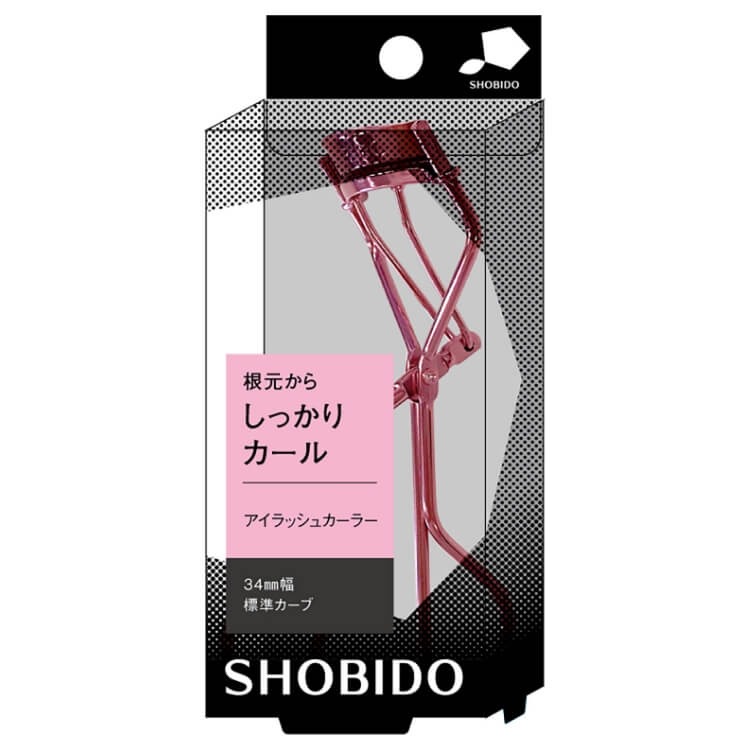 SHOBIDO

根元から
しっかり
カール

アイラッシュカーラー

34㎜幅
標準カーブ

SHOBIDO